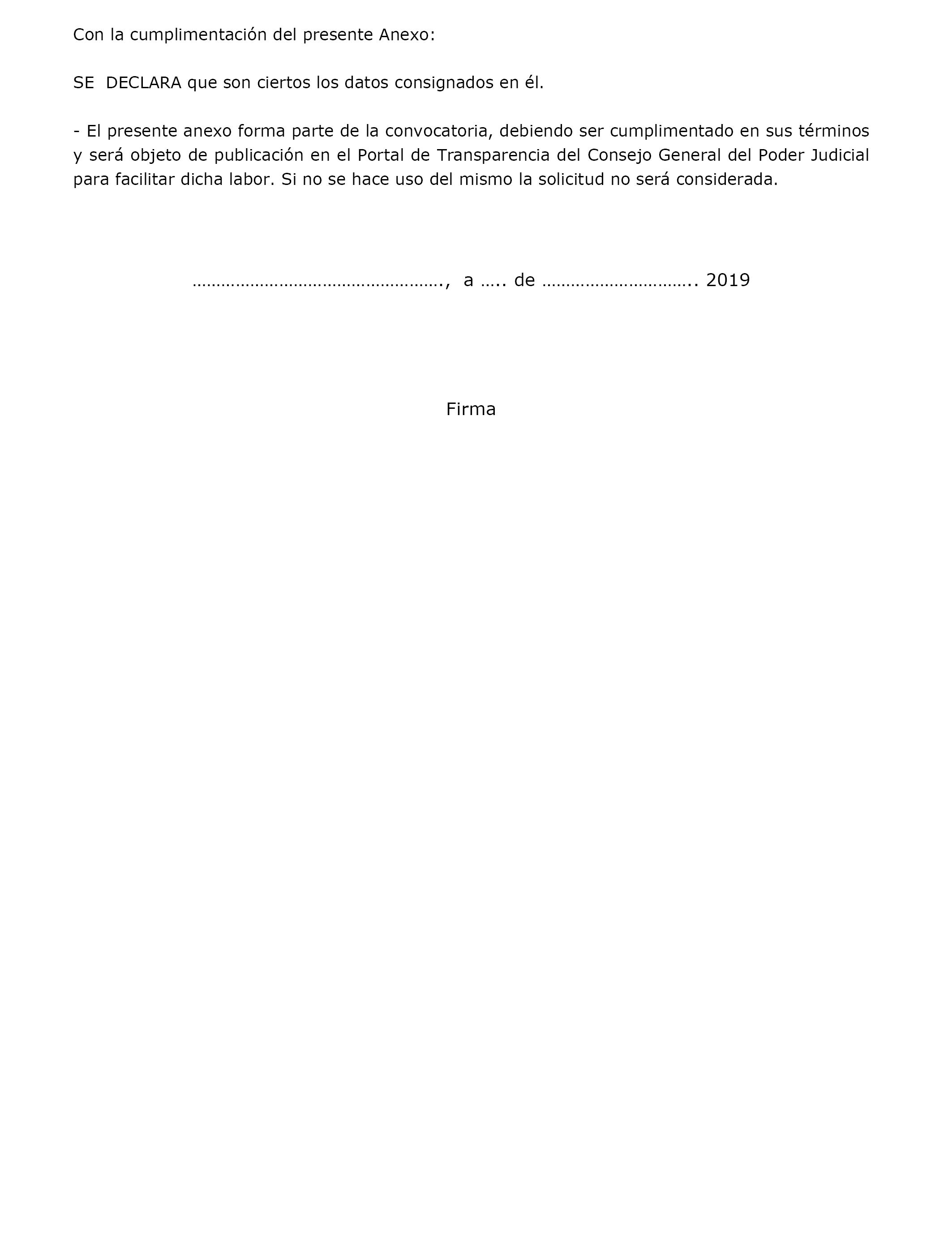 Con la cumplimentación del presente Anexo:

SE DECLARA que son ciertos los datos consignados en él.

- El presente anexo forma parte de la convocatoria, debiendo ser cumplimentado en sus términos y será objeto de publicación en el Portal de Transparencia del Consejo General del Poder Judicial para facilitar dicha labor. Si no se hace uso del mismo la solicitud no será considerada.

……………………………………………., a ….. de ………………………….. 2019

Firma